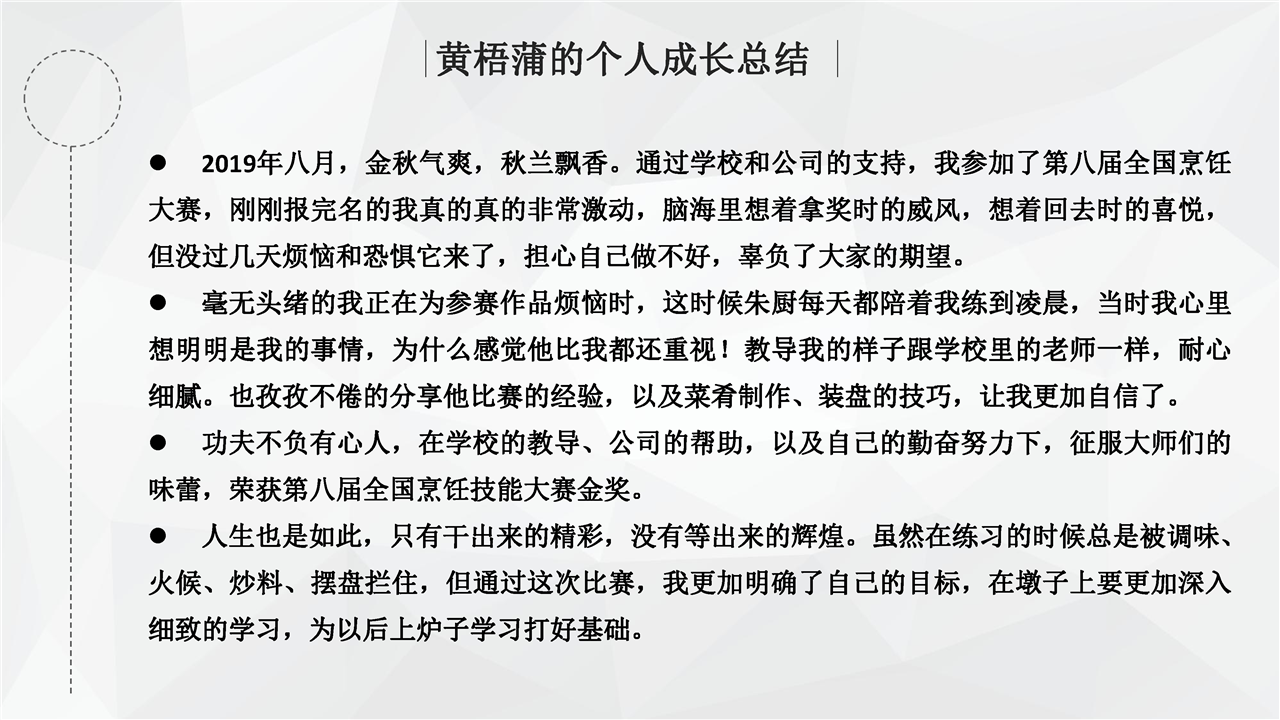 黄梧蒲的个人成长总结

● 2019年八月，金秋气爽，秋兰飘香。通过学校和公司的支持，我参加了第八届全国烹饪大赛，刚刚报完名的我真的真的非常激动，脑海里想着拿奖时的威风，想着回去时的喜悦，但没过几天烦恼和恐惧它来了，担心自己做不好，辜负了大家的期望。

● 毫无头绪的我正在为参赛作品烦恼时，这时候朱厨每天都陪着我练到凌晨，当时我心里想明明是我的事情，为什么感觉他比我都还重视！教导我的样子跟学校里的老师一样，耐心细腻。也孜孜不倦的分享他比赛的经验，以及菜肴制作、装盘的技巧，让我更加自信了。

● 功夫不负有心人，在学校的教导、公司的帮助，以及自己的勤奋努力下，征服大师们的味蕾，荣获第八届全国烹饪技能大赛金奖。

● 人生也是如此，只有干出来的精彩，没有等出来的辉煌。虽然在练习的时候总是被调味、火候、炒料、摆盘拦住，但通过这次比赛，我更加明确了自己的目标，在墩子上要更加深入细致的学习，为以后上炉子学习打好基础。